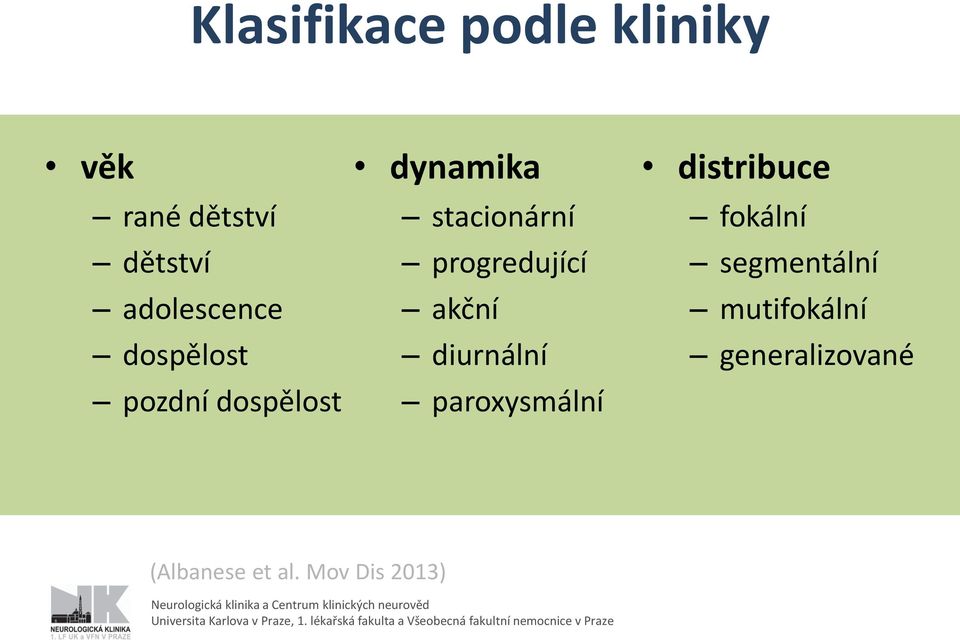 Klasifikace podle kliniky

• věk
– rané dětství
– dětství
– adolescence
– dospělost
– pozdní dospělost

• dynamika
– stacionární
– progredující
– akční
– diurnální
– paroxysmální

• distribuce
– fokální
– segmentální
– mutifokální
– generalizované

(Albanese et al. Mov Dis 2013)

NK
NEUROLOGICKÁ KLINIKA
1. LF UK a VFN V PRAZE

Neurologická klinika a Centrum klinických neurověd
Universita Karlova v Praze, 1. lékařská fakulta a Všeobecná fakultní nemocnice v Praze